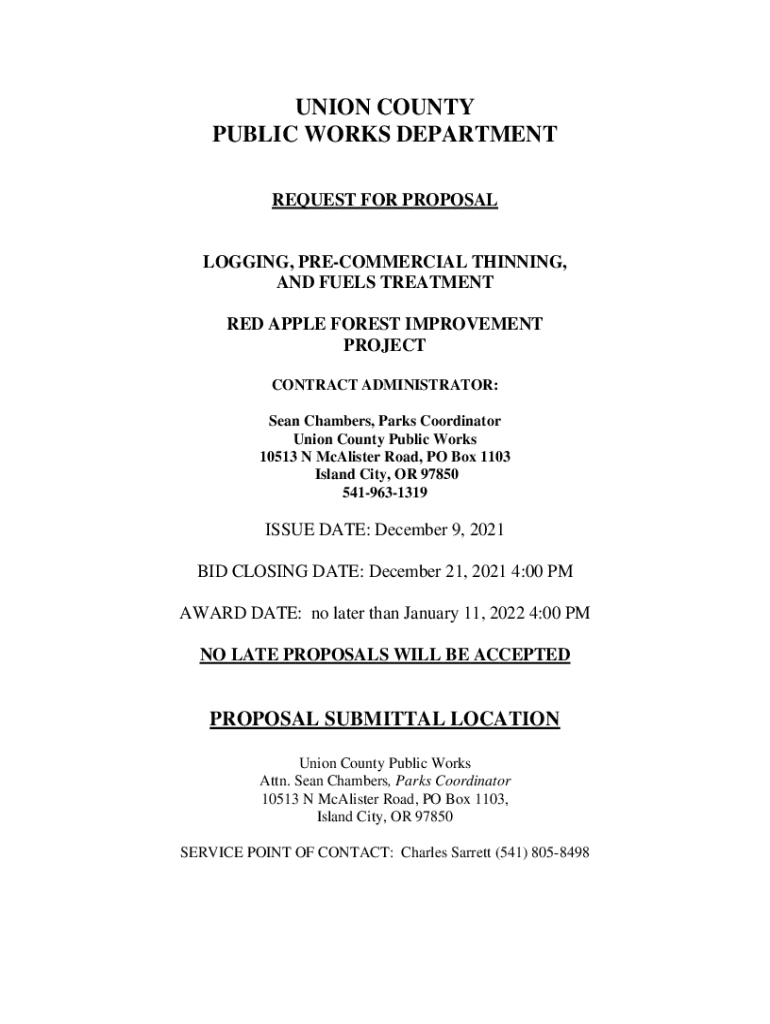 UNION COUNTY
PUBLIC WORKS DEPARTMENT

REQUEST FOR PROPOSAL

LOGGING, PRE-COMMERCIAL THINNING, AND FUELS TREATMENT

RED APPLE FOREST IMPROVEMENT PROJECT

CONTRACT ADMINISTRATOR:

Sean Chambers, Parks Coordinator
Union County Public Works
10513 N McAlister Road, PO Box 1103
Island City, OR 97850
541-963-1319

ISSUE DATE: December 9, 2021

BID CLOSING DATE: December 21, 2021 4:00 PM

AWARD DATE: no later than January 11, 2022 4:00 PM

NO LATE PROPOSALS WILL BE ACCEPTED

PROPOSAL SUBMITTAL LOCATION

Union County Public Works
Attn. Sean Chambers, Parks Coordinator
10513 N McAlister Road, PO Box 1103,
Island City, OR 97850

SERVICE POINT OF CONTACT: Charles Sarrett (541) 805-8498